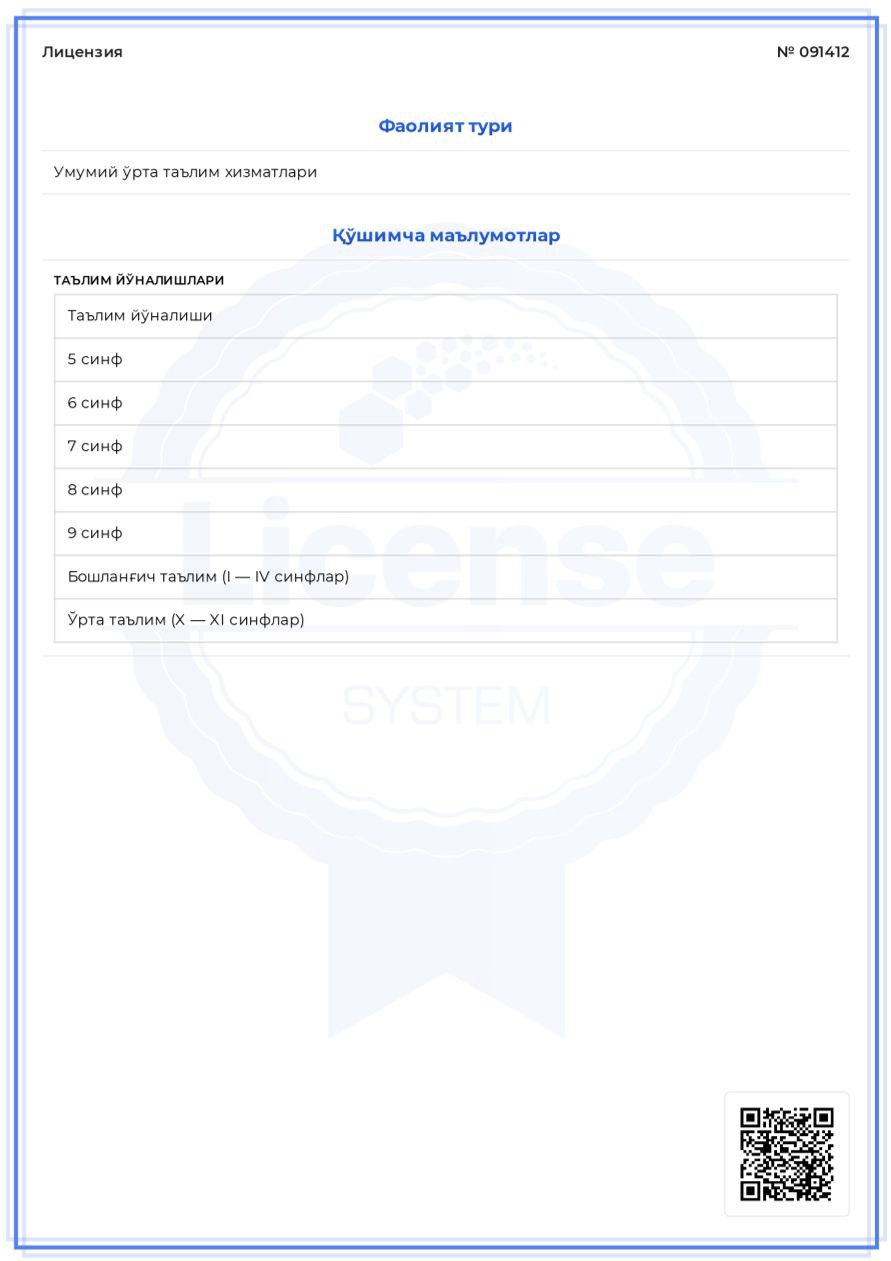 Лицензия № 091412

Фаолият тури

Умумий ўрта таълим хизматлари

Қўшимча маълумотлар

ТАЪЛИМ ЙЎНАЛИШЛАРИ

| Таълим йўналиши |
|---|
| 5 синф |
| 6 синф |
| 7 синф |
| 8 синф |
| 9 синф |
| Бошланғич таълим (I — IV синфлар) |
| Ўрта таълим (X — XI синфлар) |

License
SYSTEM